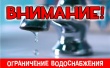 ВНИМАНИЕ!

ОГРАНИЧЕНИЕ ВОДОСНАБЖЕНИЯ